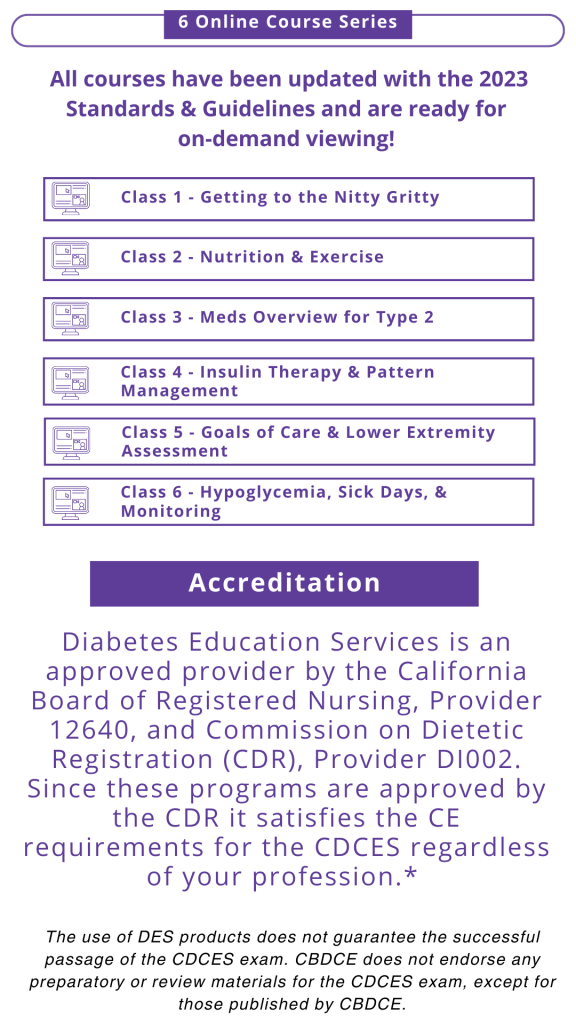 6 Online Course Series

All courses have been updated with the 2023 Standards & Guidelines and are ready for on-demand viewing!

Class 1 - Getting to the Nitty Gritty

Class 2 - Nutrition & Exercise

Class 3 - Meds Overview for Type 2

Class 4 - Insulin Therapy & Pattern Management

Class 5 - Goals of Care & Lower Extremity Assessment

Class 6 - Hypoglycemia, Sick Days, & Monitoring

Accreditation

Diabetes Education Services is an approved provider by the California Board of Registered Nursing, Provider 12640, and Commission on Dietetic Registration (CDR), Provider DI002. Since these programs are approved by the CDR it satisfies the CE requirements for the CDCES regardless of your profession.*

The use of DES products does not guarantee the successful passage of the CDCES exam. CBDCE does not endorse any preparatory or review materials for the CDCES exam, except for those published by CBDCE.